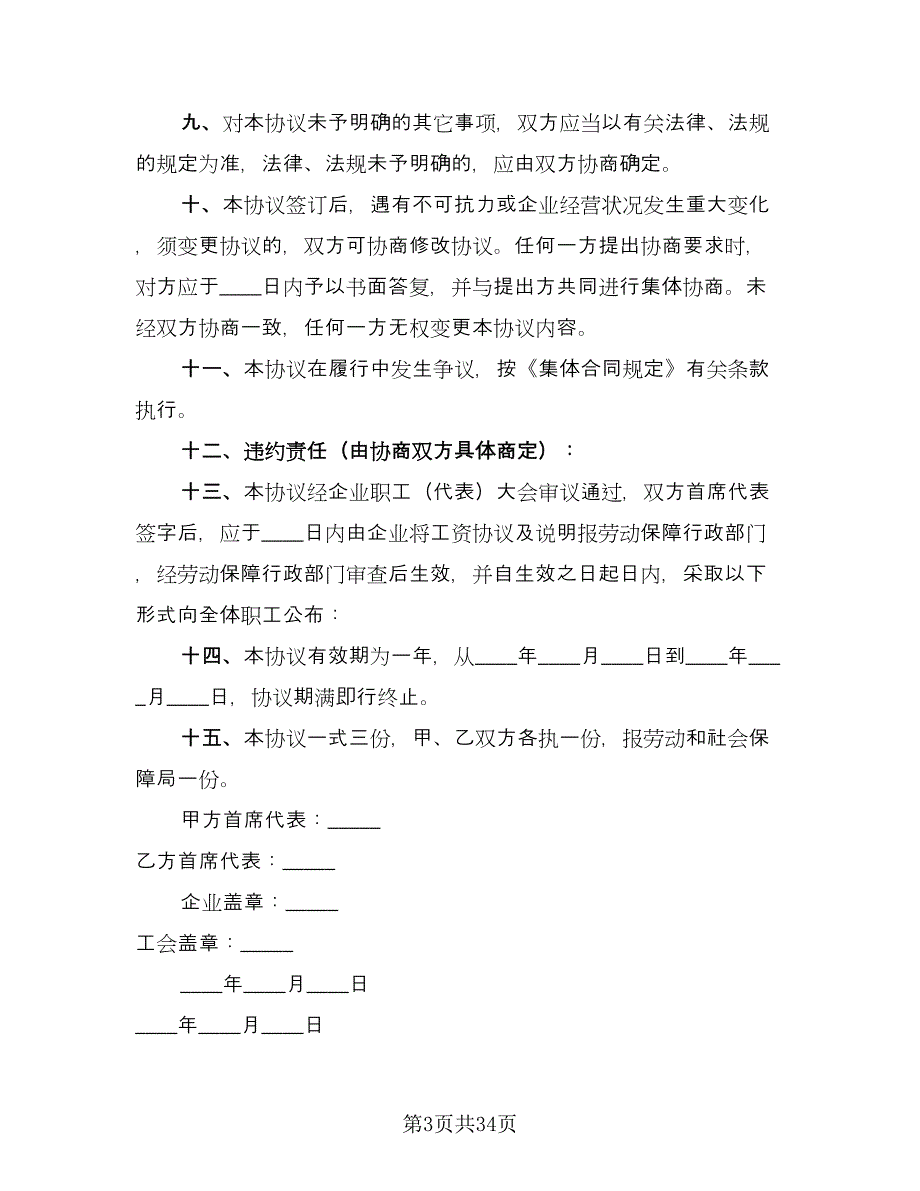 九、对本协议未予明确的其它事项，双方应当以有关法律、法规的规定为准，法律、法规未予明确的，应由双方协商确定。

十、本协议签订后，遇有不可抗力或企业经营状况发生重大变化，须变更协议的，双方可协商修改协议。任何一方提出协商要求时，对方应于____日内予以书面答复，并与提出方共同进行集体协商。未经双方协商一致，任何一方无权变更本协议内容。

十一、本协议在履行中发生争议，按《集体合同规定》有关条款执行。

十二、违约责任（由协商双方具体商定）：

十三、本协议经企业职工（代表）大会审议通过，双方首席代表签字后，应于____日内由企业将工资协议及说明报劳动保障行政部门，经劳动保障行政部门审查后生效，并自生效之日起日内，采取以下形式向全体职工公布：

十四、本协议有效期为一年，从____年____月____日到____年____月____日，协议期满即行终止。

十五、本协议一式三份，甲、乙双方各执一份，报劳动和社会保障局一份。

甲方首席代表：_____

乙方首席代表：_____

企业盖章：_____

工会盖章：_____

____年____月____日

____年____月____日

第3页共34页